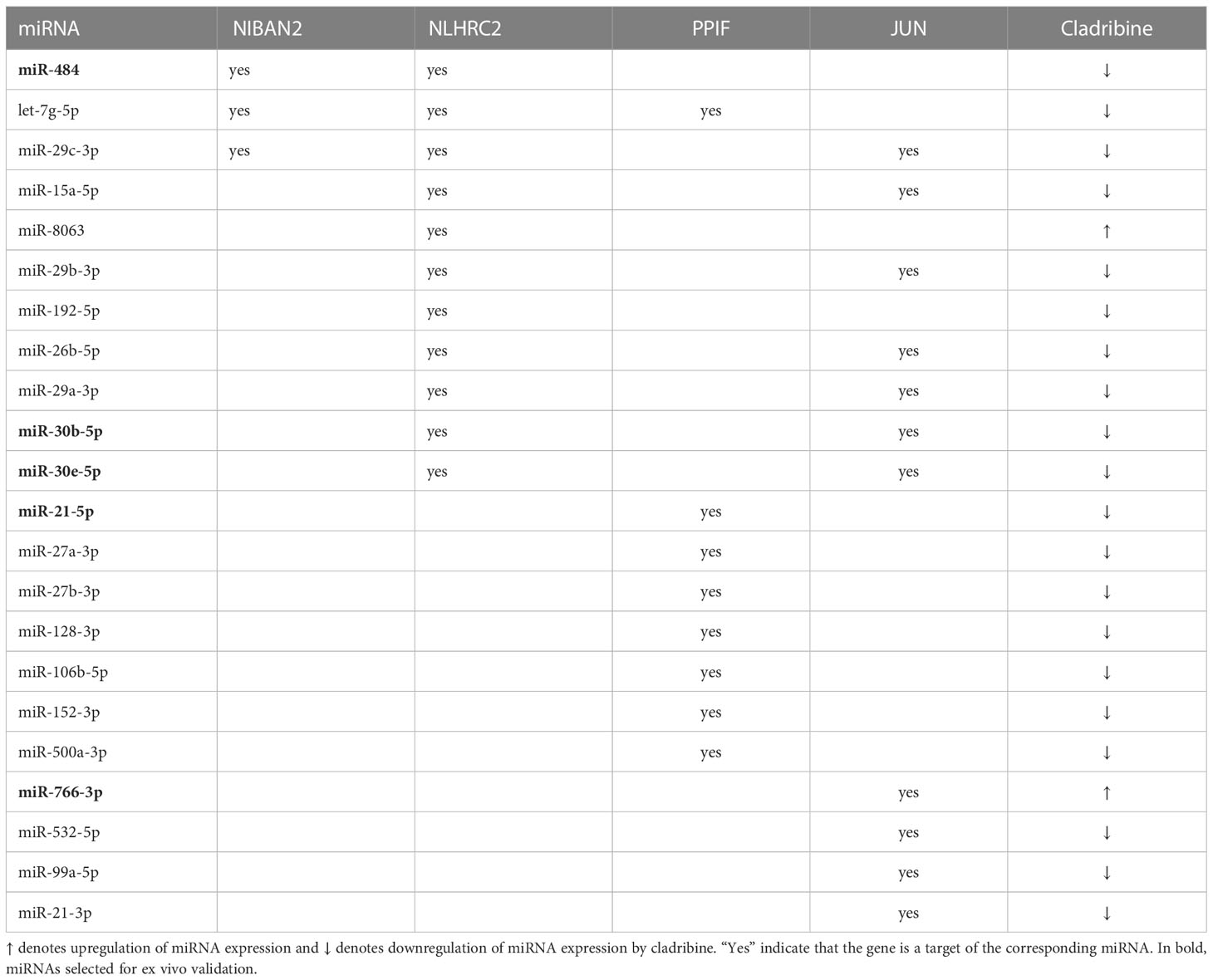 | miRNA | NIBAN2 | NLHRC2 | PPIF | JUN | Cladribine |
|---|---|---|---|---|---|
| **miR-484** | yes | yes | | | ↓ |
| let-7g-5p | yes | yes | yes | | ↓ |
| miR-29c-3p | yes | yes | | yes | ↓ |
| miR-15a-5p | | yes | | yes | ↓ |
| miR-8063 | | yes | | | ↑ |
| miR-29b-3p | | yes | | yes | ↓ |
| miR-192-5p | | yes | | | ↓ |
| miR-26b-5p | | yes | | yes | ↓ |
| miR-29a-3p | | yes | | yes | ↓ |
| **miR-30b-5p** | | yes | | yes | ↓ |
| **miR-30e-5p** | | yes | | yes | ↓ |
| **miR-21-5p** | | | yes | | ↓ |
| miR-27a-3p | | | yes | | ↓ |
| miR-27b-3p | | | yes | | ↓ |
| miR-128-3p | | | yes | | ↓ |
| miR-106b-5p | | | yes | | ↓ |
| miR-152-3p | | | yes | | ↓ |
| miR-500a-3p | | | yes | | ↓ |
| **miR-766-3p** | | | | yes | ↑ |
| miR-532-5p | | | | yes | ↓ |
| miR-99a-5p | | | | yes | ↓ |
| miR-21-3p | | | | yes | ↓ |

↑ denotes upregulation of miRNA expression and ↓ denotes downregulation of miRNA expression by cladribine. “Yes” indicate that the gene is a target of the corresponding miRNA. In bold, miRNAs selected for ex vivo validation.